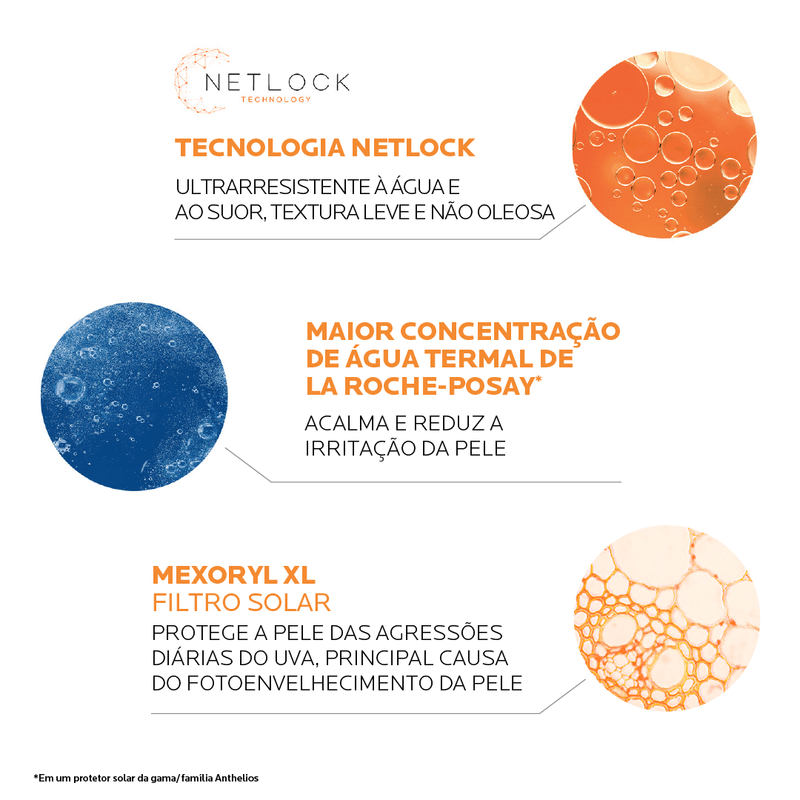 NETLOCK
TECHNOLOGY

TECNOLOGIA NETLOCK

ULTRARRESISTENTE À ÁGUA E AO SUOR, TEXTURA LEVE E NÃO OLEOSA

MAIOR CONCENTRAÇÃO DE ÁGUA TERMAL DE LA ROCHE-POSAY*

ACALMA E REDUZ A IRRITAÇÃO DA PELE

MEXORYL XL
FILTRO SOLAR

PROTEGE A PELE DAS AGRESSÕES DIÁRIAS DO UVA, PRINCIPAL CAUSA DO FOTOENVELHECIMENTO DA PELE

*Em um protetor solar da gama/família Anthelios